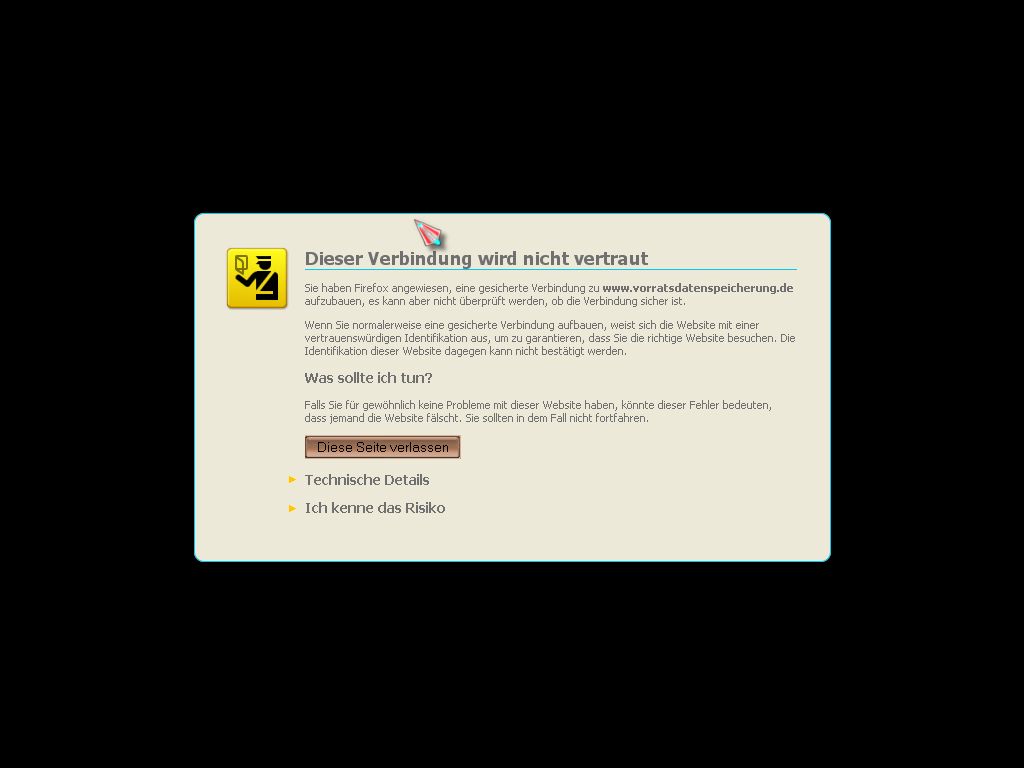 Dieser Verbindung wird nicht vertraut

Sie haben Firefox angewiesen, eine gesicherte Verbindung zu www.vorratsdatenspeicherung.de aufzubauen, es kann aber nicht überprüft werden, ob die Verbindung sicher ist.

Wenn Sie normalerweise eine gesicherte Verbindung aufbauen, weist sich die Website mit einer vertrauenswürdigen Identifikation aus, um zu garantieren, dass Sie die richtige Website besuchen. Die Identifikation dieser Website dagegen kann nicht bestätigt werden.

Was sollte ich tun?

Falls Sie für gewöhnlich keine Probleme mit dieser Website haben, könnte dieser Fehler bedeuten, dass jemand die Website fälscht. Sie sollten in dem Fall nicht fortfahren.

Diese Seite verlassen

Technische Details

Ich kenne das Risiko